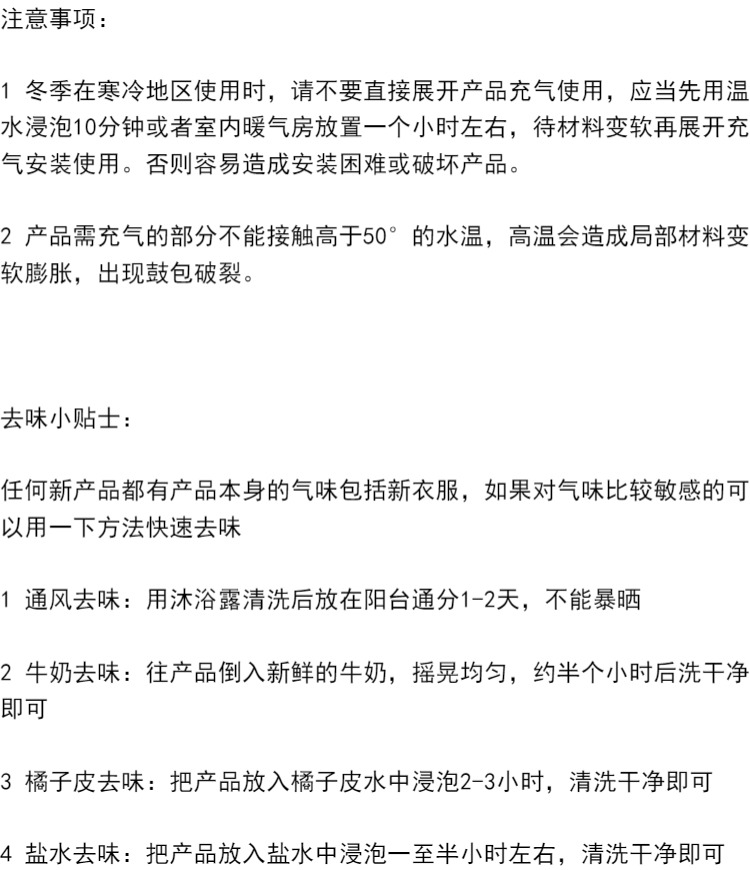 注意事项：

1 冬季在寒冷地区使用时，请不要直接展开产品充气使用，应当先用温水浸泡10分钟或者室内暖气房放置一个小时左右，待材料变软再展开充气安装使用。否则容易造成安装困难或破坏产品。

2 产品需充气的部分不能接触高于50°的水温，高温会造成局部材料变软膨胀，出现鼓包破裂。

去味小贴士：

任何新产品都有产品本身的气味包括新衣服，如果对气味比较敏感的可以用一下方法快速去味

1 通风去味：用沐浴露清洗后放在阳台通分1-2天，不能暴晒

2 牛奶去味：往产品倒入新鲜的牛奶，摇晃均匀，约半个小时后洗干净即可

3 橘子皮去味：把产品放入橘子皮水中浸泡2-3小时，清洗干净即可

4 盐水去味：把产品放入盐水中浸泡一至半小时左右，清洗干净即可